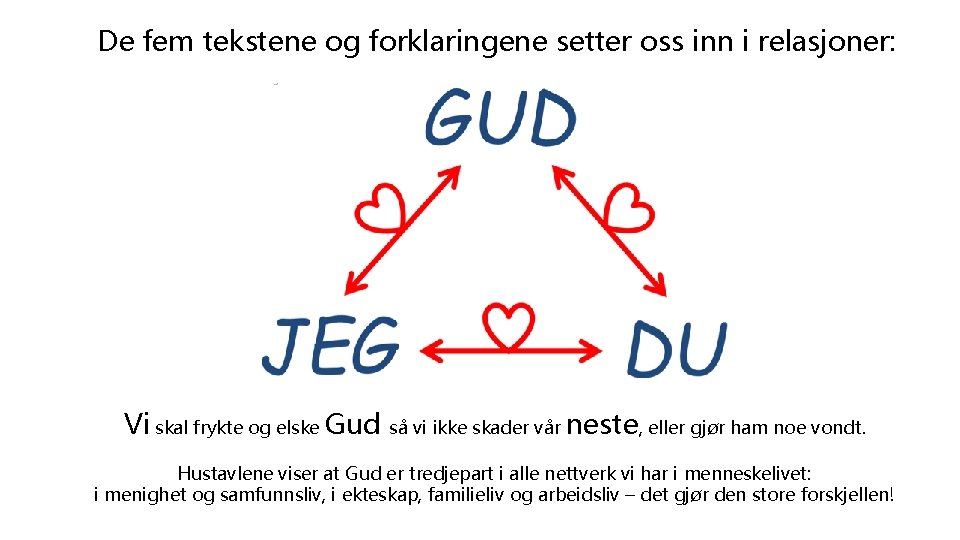 De fem tekstene og forklaringene setter oss inn i relasjoner:

GUD

JEG

DU

Vi skal frykte og elske Gud så vi ikke skader vår neste, eller gjør ham noe vondt.

Hustavlene viser at Gud er tredjepart i alle nettverk vi har i menneskelivet: i menighet og samfunnsliv, i ekteskap, familieliv og arbeidsliv – det gjør den store forskjellen!